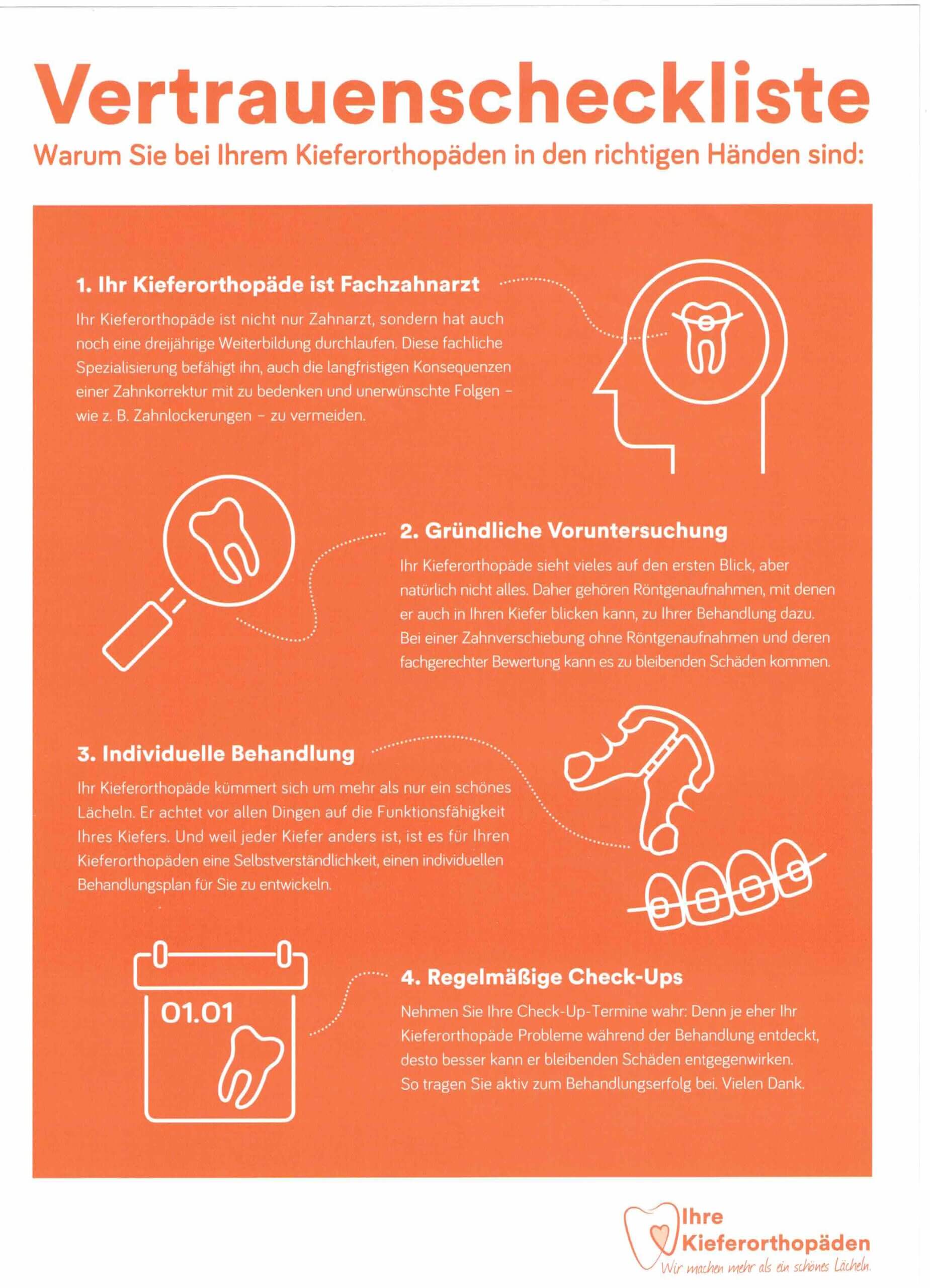 Vertrauenscheckliste
Warum Sie bei Ihrem Kieferorthopäden in den richtigen Händen sind:

1. Ihr Kieferorthopäde ist Fachzahnarzt

Ihr Kieferorthopäde ist nicht nur Zahnarzt, sondern hat auch noch eine dreijährige Weiterbildung durchlaufen. Diese fachliche Spezialisierung befähigt ihn, auch die langfristigen Konsequenzen einer Zahnkorrektur mit zu bedenken und unerwünschte Folgen – wie z. B. Zahnlockerungen – zu vermeiden.

2. Gründliche Voruntersuchung

Ihr Kieferorthopäde sieht vieles auf den ersten Blick, aber natürlich nicht alles. Daher gehören Röntgenaufnahmen, mit denen er auch in Ihren Kiefer blicken kann, zu Ihrer Behandlung dazu. Bei einer Zahnverschiebung ohne Röntgenaufnahmen und deren fachgerechter Bewertung kann es zu bleibenden Schäden kommen.

3. Individuelle Behandlung

Ihr Kieferorthopäde kümmert sich um mehr als nur ein schönes Lächeln. Er achtet vor allen Dingen auf die Funktionsfähigkeit Ihres Kiefers. Und weil jeder Kiefer anders ist, ist es für Ihren Kieferorthopäden eine Selbstverständlichkeit, einen individuellen Behandlungsplan für Sie zu entwickeln.

01.01

4. Regelmäßige Check-Ups

Nehmen Sie Ihre Check-Up-Termine wahr: Denn je eher Ihr Kieferorthopäde Probleme während der Behandlung entdeckt, desto besser kann er bleibenden Schäden entgegenwirken. So tragen Sie aktiv zum Behandlungserfolg bei. Vielen Dank.

Ihre Kieferorthopäden
Wir machen mehr als ein schönes Lächeln.